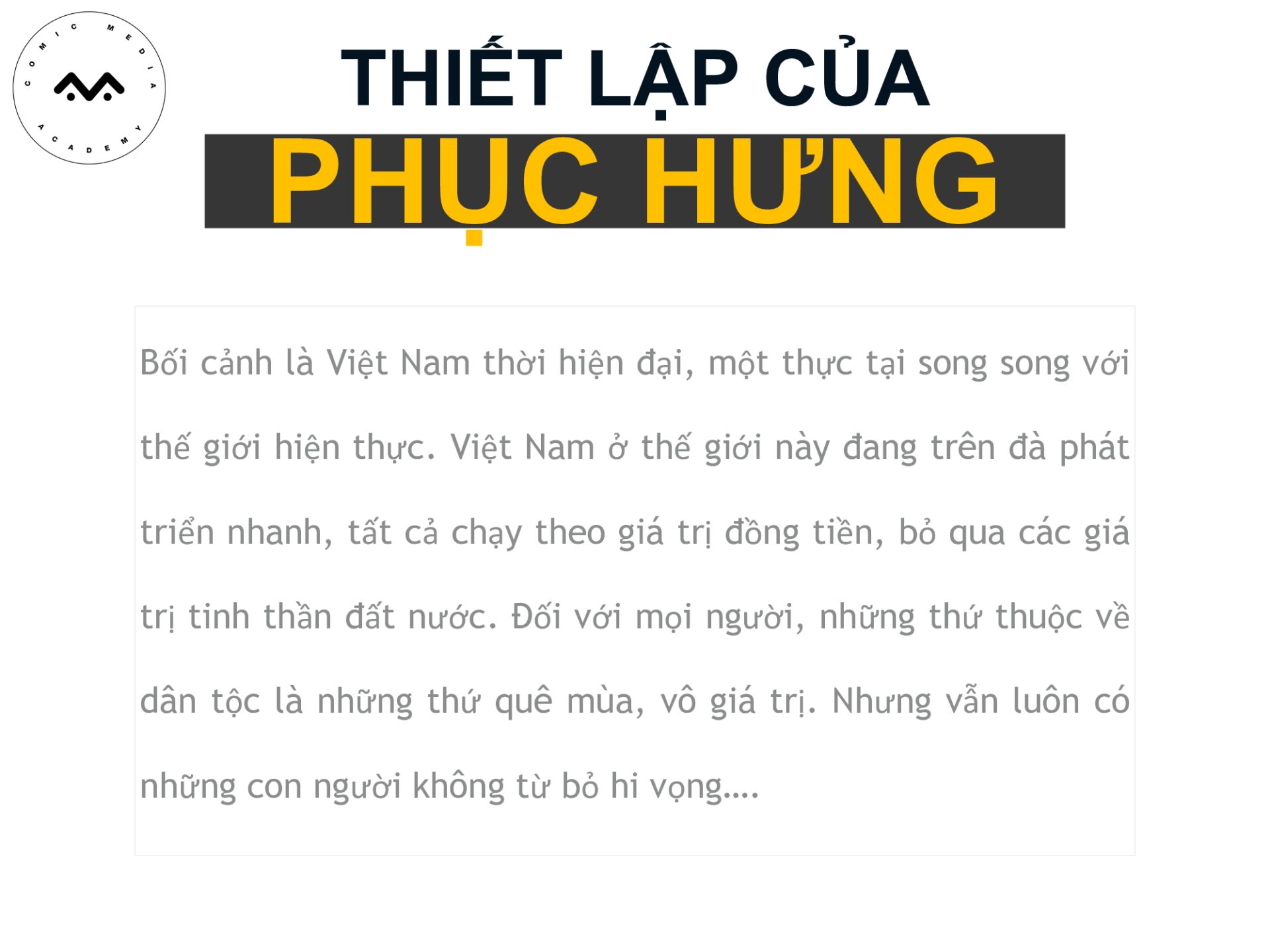 COMIC MEDIA ACADEMY

THIẾT LẬP CỦA

PHỤC HƯNG

Bối cảnh là Việt Nam thời hiện đại, một thực tại song song với thế giới hiện thực. Việt Nam ở thế giới này đang trên đà phát triển nhanh, tất cả chạy theo giá trị đồng tiền, bỏ qua các giá trị tinh thần đất nước. Đối với mọi người, những thứ thuộc về dân tộc là những thứ quê mùa, vô giá trị. Nhưng vẫn luôn có những con người không từ bỏ hi vọng....